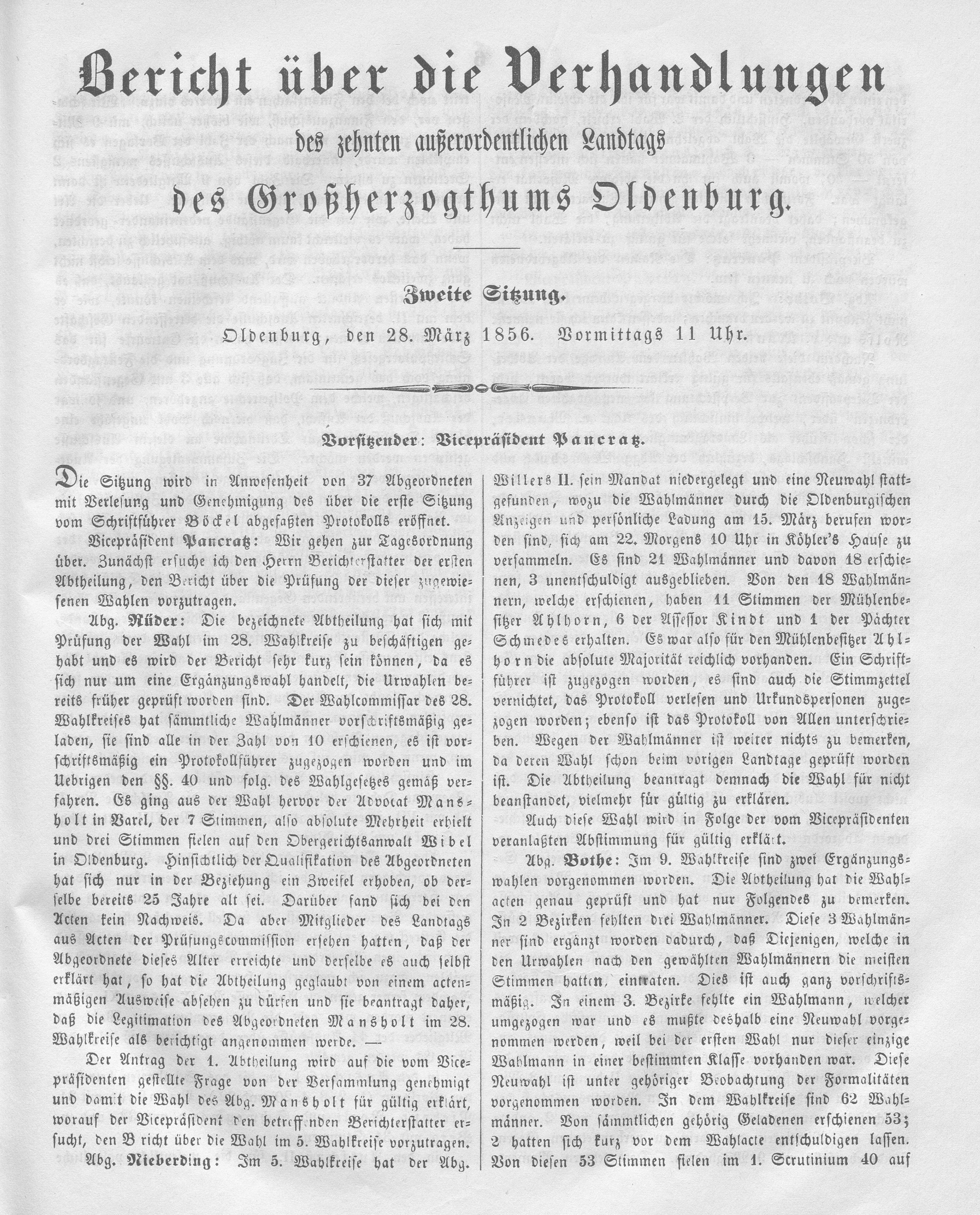 Bericht über die Verhandlungen

des zehnten außerordentlichen Landtags

des Großherzogthums Oldenburg.

Zweite Sitzung.

Oldenburg, den 28. März 1856. Vormittags 11 Uhr.

Vorsitzender: Vicepräsident Pancratz.

Die Sitzung wird in Anwesenheit von 37 Abgeordneten mit Verlesung und Genehmigung des über die erste Sitzung vom Schriftführer Böckel abgefaßten Protokolls eröffnet.

Vicepräsident Pancratz: Wir gehen zur Tagesordnung über. Zunächst ersuche ich den Herrn Berichterstatter der ersten Abtheilung, den Bericht über die Prüfung der dieser zugewiesenen Wahlen vorzutragen.

Abg. Rüder: Die bezeichnete Abtheilung hat sich mit Prüfung der Wahl im 28. Wahlkreise zu beschäftigen gehabt und es wird der Bericht sehr kurz sein können, da es sich nur um eine Ergänzungswahl handelt, die Urwahlen bereits früher geprüft worden sind. Der Wahlcommissar des 28. Wahlkreises hat sämmtliche Wahlmänner vorschriftsmäßig geladen, sie sind alle in der Zahl von 10 erschienen, es ist vorschriftsmäßig ein Protokollführer zugezogen worden und im Uebrigen den §§. 40 und folg. des Wahlgesetzes gemäß verfahren. Es ging aus der Wahl hervor der Advocat Mansholt in Varel, der 7 Stimmen, also absolute Mehrheit erhielt und drei Stimmen fielen auf den Obergerichtsanwalt Wibel in Oldenburg. Hinsichtlich der Qualifikation des Abgeordneten hat sich nur in der Beziehung ein Zweifel erhoben, ob derselbe bereits 25 Jahre alt sei. Darüber fand sich bei den Acten kein Nachweis. Da aber Mitglieder des Landtags aus Acten der Prüfungscommission ersehen hatten, daß der Abgeordnete dieses Alter erreichte und derselbe es auch selbst erklärt hat, so hat die Abtheilung geglaubt von einem actenmäßigen Ausweise absehen zu dürfen und sie beantragt daher, daß die Legitimation des Abgeordneten Mansholt im 28. Wahlkreise als berichtigt angenommen werde. —

Der Antrag der 1. Abtheilung wird auf die vom Vicepräsidenten gestellte Frage von der Versammlung genehmigt und damit die Wahl des Abg. Mansholt für gültig erklärt, worauf der Vicepräsident den betreffenden Berichterstatter ersucht, den B richt über die Wahl im 5. Wahlkreise vorzutragen.

Abg. Nieberding: Im 5. Wahlkreise hat der Abg. Willers II. sein Mandat niedergelegt und eine Neuwahl stattgefunden, wozu die Wahlmänner durch die Oldenburgischen Anzeigen und persönliche Ladung am 15. März berufen worden sind, sich am 22. Morgens 10 Uhr in Köhler's Hause zu versammeln. Es sind 21 Wahlmänner und davon 18 erschienen, 3 unentschuldigt ausgeblieben. Von den 18 Wahlmännern, welche erschienen, haben 11 Stimmen der Mühlenbesitzer Ahlhorn, 6 der Assessor Kindt und 1 der Pächter Schmedes erhalten. Es war also für den Mühlenbesitzer Ahlhorn die absolute Majorität reichlich vorhanden. Ein Schriftführer ist zugezogen worden, es sind auch die Stimmzettel vernichtet, das Protokoll verlesen und Urkundspersonen zugezogen worden; ebenso ist das Protokoll von Allen unterschrieben. Wegen der Wahlmänner ist weiter nichts zu bemerken, da deren Wahl schon beim vorigen Landtage geprüft worden ist. Die Abtheilung beantragt demnach die Wahl für nicht beanstandet, vielmehr für gültig zu erklären.

Auch diese Wahl wird in Folge der vom Vicepräsidenten veranlaßten Abstimmung für gültig erklärt.

Abg. Bothe: Im 9. Wahlkreise sind zwei Ergänzungswahlen vorgenommen worden. Die Abtheilung hat die Wahlacten genau geprüft und hat nur Folgendes zu bemerken. In 2 Bezirken fehlten drei Wahlmänner. Diese 3 Wahlmänner sind ergänzt worden dadurch, daß Diejenigen, welche in den Urwahlen nach den gewählten Wahlmännern die meisten Stimmen hatten, eintraten. Dies ist auch ganz vorschriftsmäßig. In einem 3. Bezirke fehlte ein Wahlmann, welcher umgezogen war und es mußte deshalb eine Neuwahl vorgenommen werden, weil bei der ersten Wahl nur dieser einzige Wahlmann in einer bestimmten Klasse vorhanden war. Diese Neuwahl ist unter gehöriger Beobachtung der Formalitäten vorgenommen worden. In dem Wahlkreise sind 62 Wahlmänner. Von sämmtlichen gehörig Geladenen erschienen 53; 2 hatten sich kurz vor dem Wahlacte entschuldigen lassen. Von diesen 53 Stimmen fielen im 1. Scrutinium 40 auf